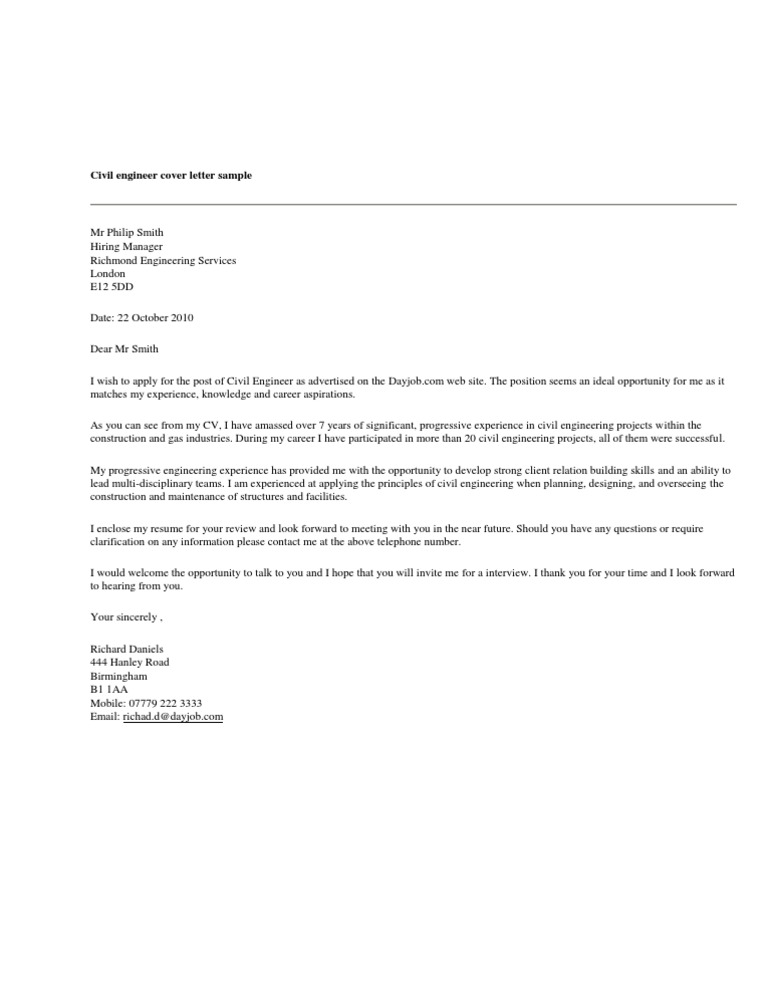 Civil engineer cover letter sample

Mr Philip Smith
Hiring Manager
Richmond Engineering Services
London
E12 5DD

Date: 22 October 2010

Dear Mr Smith

I wish to apply for the post of Civil Engineer as advertised on the Dayjob.com web site. The position seems an ideal opportunity for me as it matches my experience, knowledge and career aspirations.

As you can see from my CV, I have amassed over 7 years of significant, progressive experience in civil engineering projects within the construction and gas industries. During my career I have participated in more than 20 civil engineering projects, all of them were successful.

My progressive engineering experience has provided me with the opportunity to develop strong client relation building skills and an ability to lead multi-disciplinary teams. I am experienced at applying the principles of civil engineering when planning, designing, and overseeing the construction and maintenance of structures and facilities.

I enclose my resume for your review and look forward to meeting with you in the near future. Should you have any questions or require clarification on any information please contact me at the above telephone number.

I would welcome the opportunity to talk to you and I hope that you will invite me for a interview. I thank you for your time and I look forward to hearing from you.

Your sincerely ,

Richard Daniels
444 Hanley Road
Birmingham
B1 1AA
Mobile: 07779 222 3333
Email: richad.d@dayjob.com